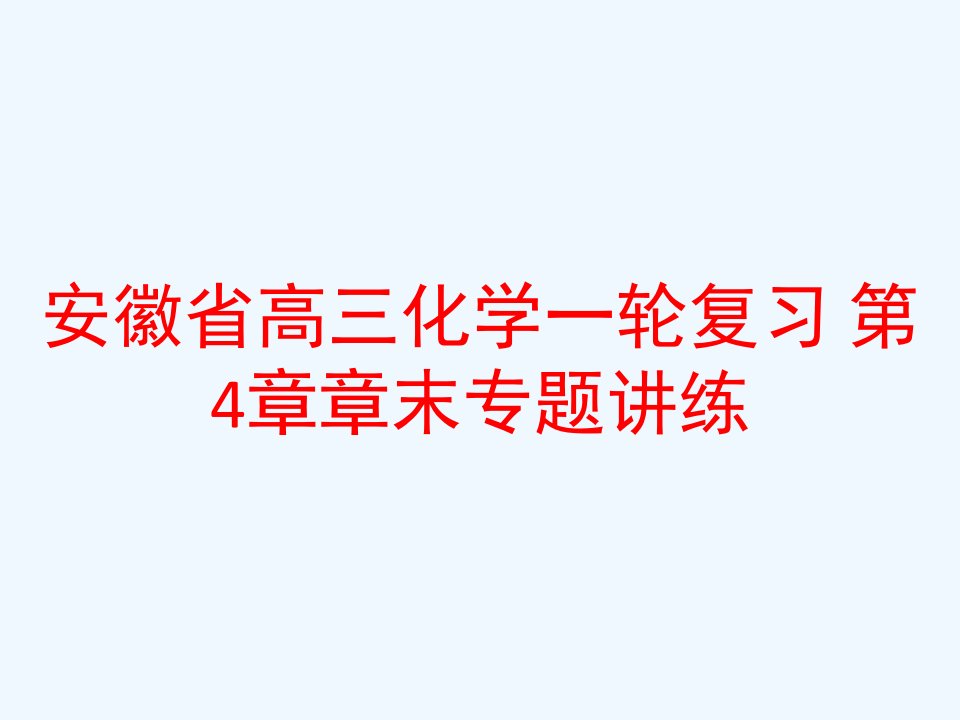 安徽省高三化学一轮复习 第4章章末专题讲练